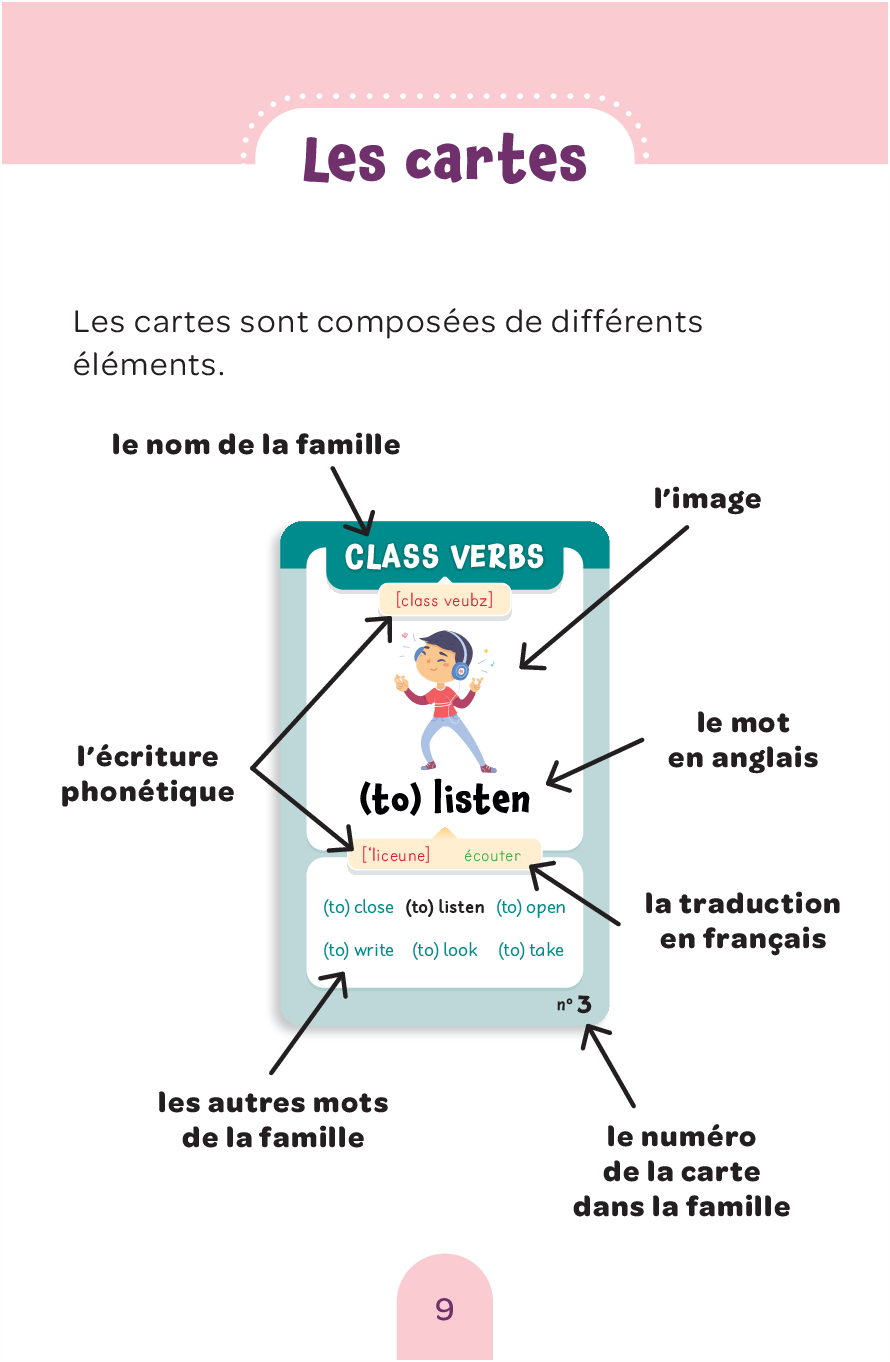 Les cartes

Les cartes sont composées de différents éléments.

le nom de la famille

l'image

CLASS VERBS

[class veubz]

l'écriture phonétique

le mot en anglais

(to) listen

['liceune] écouter

la traduction en français

(to) close (to) listen (to) open
(to) write (to) look (to) take

n° 3

les autres mots de la famille

le numéro de la carte dans la famille

9